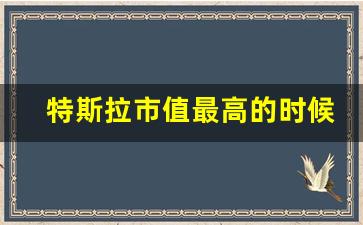 特斯拉市值最高的时候